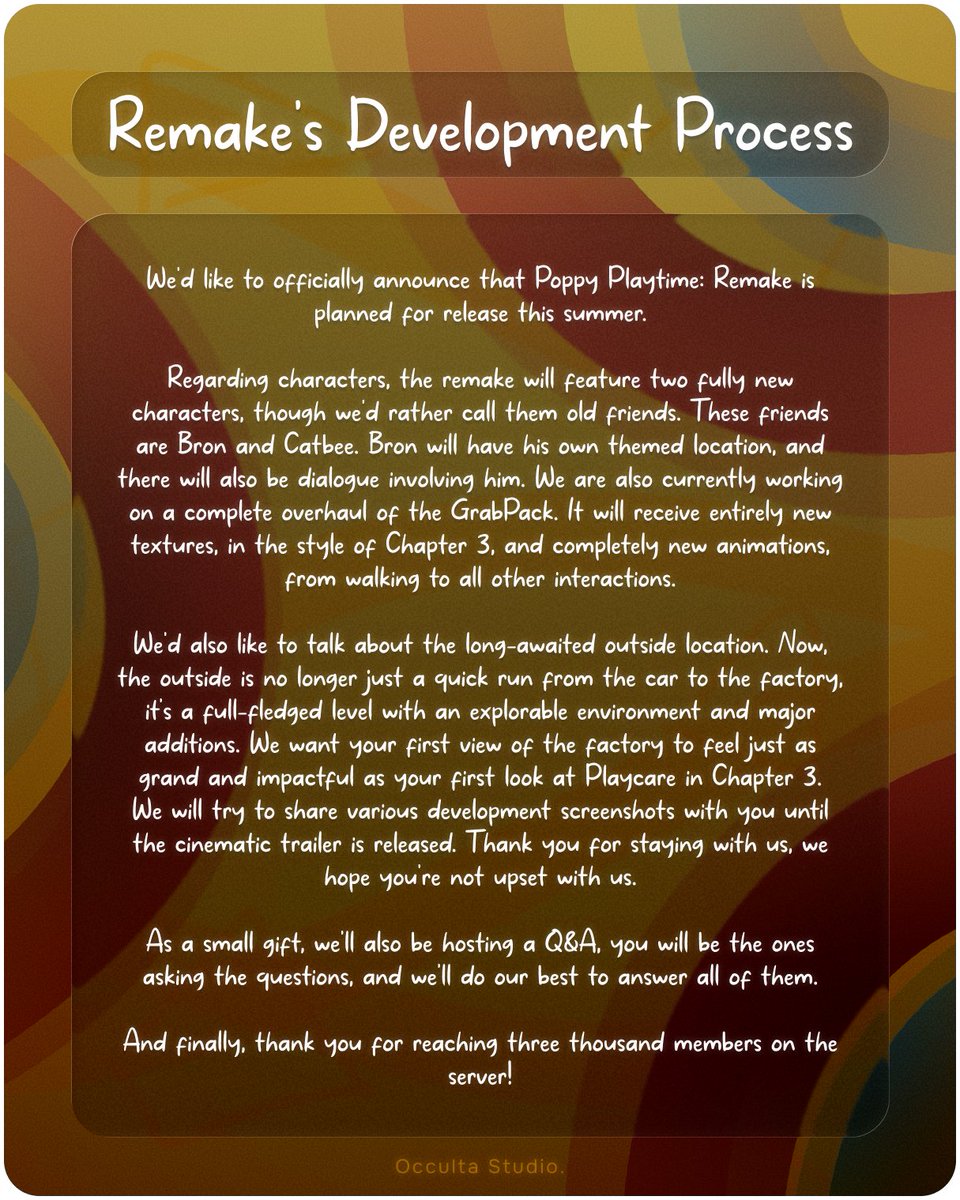 Remake's Development Process

We'd like to officially announce that Poppy Playtime: Remake is planned for release this summer.

Regarding characters, the remake will feature two fully new characters, though we'd rather call them old friends. These friends are Bron and Catbee. Bron will have his own themed location, and there will also be dialogue involving him. We are also currently working on a complete overhaul of the GrabPack. It will receive entirely new textures, in the style of Chapter 3, and completely new animations, from walking to all other interactions.

We'd also like to talk about the long-awaited outside location. Now, the outside is no longer just a quick run from the car to the factory, it's a full-fledged level with an explorable environment and major additions. We want your first view of the factory to feel just as grand and impactful as your first look at Playcare in Chapter 3. We will try to share various development screenshots with you until the cinematic trailer is released. Thank you for staying with us, we hope you're not upset with us.

As a small gift, we'll also be hosting a Q&A, you will be the ones asking the questions, and we'll do our best to answer all of them.

And finally, thank you for reaching three thousand members on the server!

Occulta Studio.